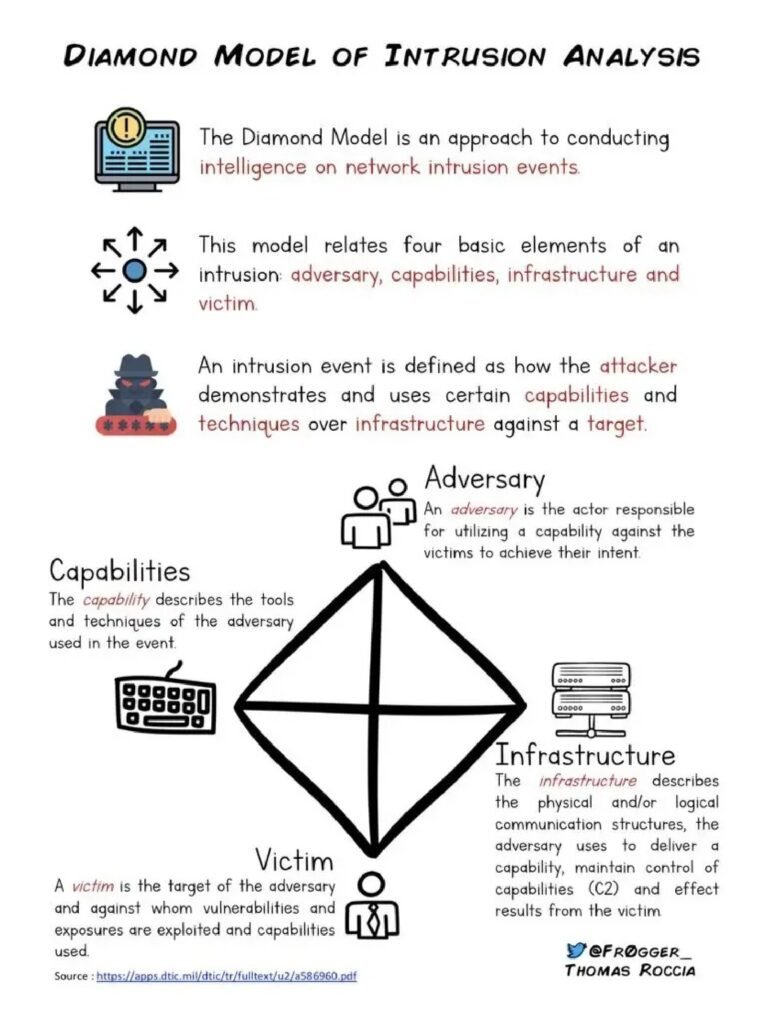 DIAMOND MODEL OF INTRUSION ANALYSIS

The Diamond Model is an approach to conducting intelligence on network intrusion events.

This model relates four basic elements of an intrusion: adversary, capabilities, infrastructure and victim.

An intrusion event is defined as how the attacker demonstrates and uses certain capabilities and techniques over infrastructure against a target.

Adversary
An adversary is the actor responsible for utilizing a capability against the victims to achieve their intent.

Capabilities
The capability describes the tools and techniques of the adversary used in the event.

Infrastructure
The infrastructure describes the physical and/or logical communication structures, the adversary uses to deliver a capability, maintain control of capabilities (C2) and effect results from the victim.

Victim
A victim is the target of the adversary and against whom vulnerabilities and exposures are exploited and capabilities used.

Source : https://apps.dtic.mil/dtic/tr/fulltext/u2/a586960.pdf

@FR0GGER_
THOMAS ROCCIA